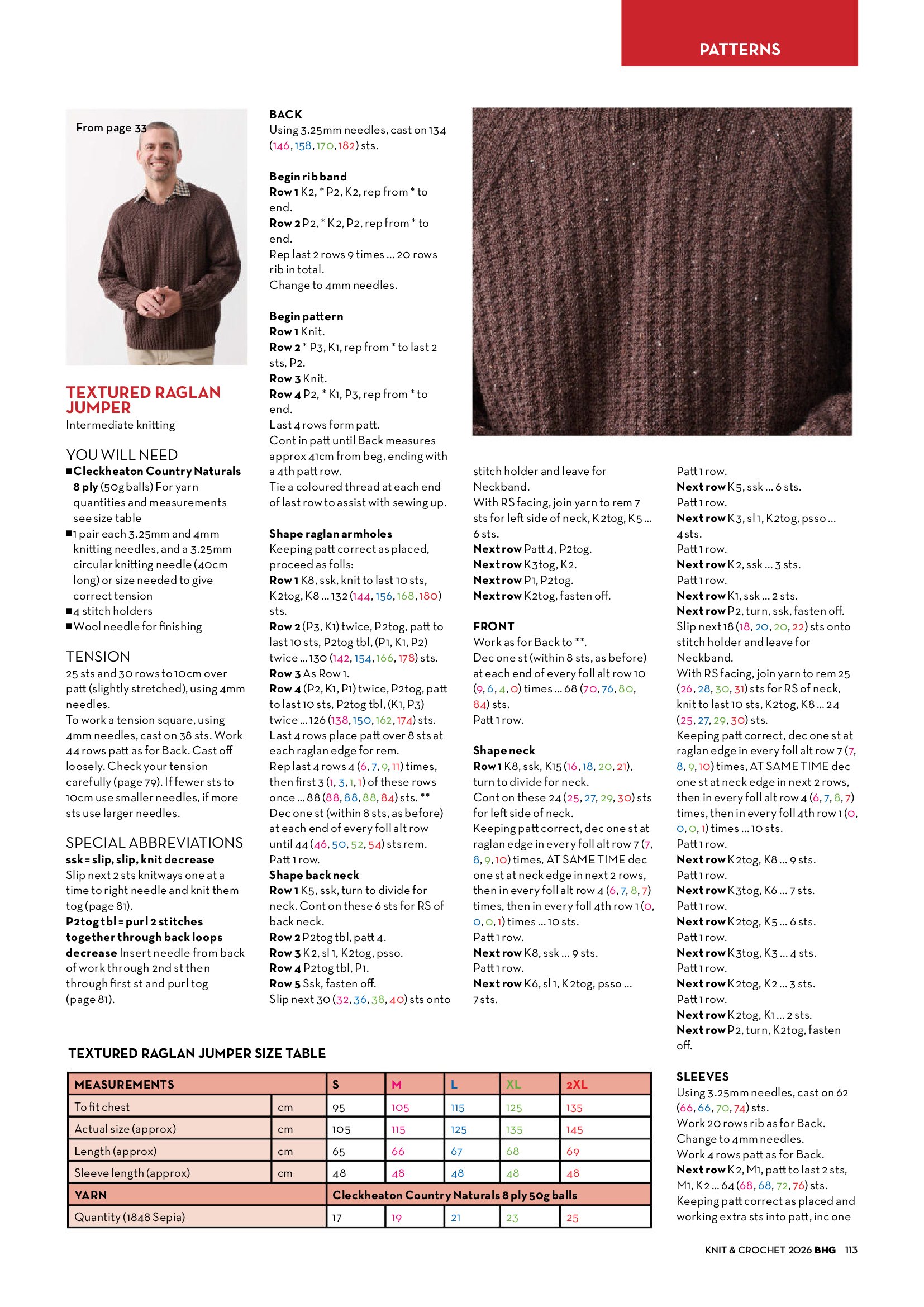 PATTERNS

From page 33

TEXTURED RAGLAN JUMPER
Intermediate knitting

YOU WILL NEED
■ Cleckheaton Country Naturals 8 ply (50g balls) For yarn quantities and measurements see size table
■ 1 pair each 3.25mm and 4mm knitting needles, and a 3.25mm circular knitting needle (40cm long) or size needed to give correct tension
■ 4 stitch holders
■ Wool needle for finishing

TENSION
25 sts and 30 rows to 10cm over patt (slightly stretched), using 4mm needles.
To work a tension square, using 4mm needles, cast on 38 sts. Work 44 rows patt as for Back. Cast off loosely. Check your tension carefully (page 79). If fewer sts to 10cm use smaller needles, if more sts use larger needles.

SPECIAL ABBREVIATIONS
ssk = slip, slip, knit decrease Slip next 2 sts knitways one at a time to right needle and knit them tog (page 81).
P2tog tbl = purl 2 stitches together through back loops decrease Insert needle from back of work through 2nd st then through first st and purl tog (page 81).

BACK
Using 3.25mm needles, cast on 134 (146, 158, 170, 182) sts.

Begin rib band
Row 1 K2, * P2, K2, rep from * to end.
Row 2 P2, * K2, P2, rep from * to end.
Rep last 2 rows 9 times ... 20 rows rib in total.
Change to 4mm needles.

Begin pattern
Row 1 Knit.
Row 2 * P3, K1, rep from * to last 2 sts, P2.
Row 3 Knit.
Row 4 P2, * K1, P3, rep from * to end.
Last 4 rows form patt.
Cont in patt until Back measures approx 41cm from beg, ending with a 4th patt row.
Tie a coloured thread at each end of last row to assist with sewing up.

Shape raglan armholes
Keeping patt correct as placed, proceed as folls:
Row 1 K8, ssk, knit to last 10 sts, K2tog, K8 ... 132 (144, 156, 168, 180) sts.
Row 2 (P3, K1) twice, P2tog, patt to last 10 sts, P2tog tbl, (P1, K1, P2) twice ... 130 (142, 154, 166, 178) sts.
Row 3 As Row 1.
Row 4 (P2, K1, P1) twice, P2tog, patt to last 10 sts, P2tog tbl, (K1, P3) twice ... 126 (138, 150, 162, 174) sts.
Last 4 rows place patt over 8 sts at each raglan edge for rem.
Rep last 4 rows 4 (6, 7, 9, 11) times, then first 3 (1, 3, 1, 1) of these rows once ... 88 (88, 88, 88, 84) sts. **
Dec one st (within 8 sts, as before) at each end of every foll alt row until 44 (46, 50, 52, 54) sts rem.
Patt 1 row.
Shape back neck
Row 1 K5, ssk, turn to divide for neck. Cont on these 6 sts for RS of back neck.
Row 2 P2tog tbl, patt 4.
Row 3 K2, sl 1, K2tog, psso.
Row 4 P2tog tbl, P1.
Row 5 Ssk, fasten off.
Slip next 30 (32, 36, 38, 40) sts onto stitch holder and leave for Neckband.
With RS facing, join yarn to rem 7 sts for left side of neck, K2tog, K5 ... 6 sts.
Next row Patt 4, P2tog.
Next row K3tog, K2.
Next row P1, P2tog.
Next row K2tog, fasten off.

FRONT
Work as for Back to **.
Dec one st (within 8 sts, as before) at each end of every foll alt row 10 (9, 6, 4, 0) times ... 68 (70, 76, 80, 84) sts.
Patt 1 row.

Shape neck
Row 1 K8, ssk, K15 (16, 18, 20, 21), turn to divide for neck.
Cont on these 24 (25, 27, 29, 30) sts for left side of neck.
Keeping patt correct, dec one st at raglan edge in every foll alt row 7 (7, 8, 9, 10) times, AT SAME TIME dec one st at neck edge in next 2 rows, then in every foll alt row 4 (6, 7, 8, 7) times, then in every foll 4th row 1 (0, 0, 0, 1) times ... 10 sts.
Patt 1 row.
Next row K8, ssk ... 9 sts.
Patt 1 row.
Next row K6, sl 1, K2tog, psso ... 7 sts.
Patt 1 row.
Next row K5, ssk ... 6 sts.
Patt 1 row.
Next row K3, sl 1, K2tog, psso ... 4 sts.
Patt 1 row.
Next row K2, ssk ... 3 sts.
Patt 1 row.
Next row K1, ssk ... 2 sts.
Next row P2, turn, ssk, fasten off.
Slip next 18 (18, 20, 20, 22) sts onto stitch holder and leave for Neckband.
With RS facing, join yarn to rem 25 (26, 28, 30, 31) sts for RS of neck, knit to last 10 sts, K2tog, K8 ... 24 (25, 27, 29, 30) sts.
Keeping patt correct, dec one st at raglan edge in every foll alt row 7 (7, 8, 9, 10) times, AT SAME TIME dec one st at neck edge in next 2 rows, then in every foll alt row 4 (6, 7, 8, 7) times, then in every foll 4th row 1 (0, 0, 0, 1) times ... 10 sts.
Patt 1 row.
Next row K2tog, K8 ... 9 sts.
Patt 1 row.
Next row K3tog, K6 ... 7 sts.
Patt 1 row.
Next row K2tog, K5 ... 6 sts.
Patt 1 row.
Next row K3tog, K3 ... 4 sts.
Patt 1 row.
Next row K2tog, K2 ... 3 sts.
Patt 1 row.
Next row K2tog, K1 ... 2 sts.
Next row P2, turn, K2tog, fasten off.

SLEEVES
Using 3.25mm needles, cast on 62 (66, 66, 70, 74) sts.
Work 20 rows rib as for Back.
Change to 4mm needles.
Work 4 rows patt as for Back.
Next row K2, M1, patt to last 2 sts, M1, K2 ... 64 (68, 68, 72, 76) sts.
Keeping patt correct as placed and working extra sts into patt, inc one

TEXTURED RAGLAN JUMPER SIZE TABLE

| MEASUREMENTS | | S | M | L | XL | 2XL |
|---|---|---|---|---|---|---|
| To fit chest | cm | 95 | 105 | 115 | 125 | 135 |
| Actual size (approx) | cm | 105 | 115 | 125 | 135 | 145 |
| Length (approx) | cm | 65 | 66 | 67 | 68 | 69 |
| Sleeve length (approx) | cm | 48 | 48 | 48 | 48 | 48 |
| YARN | | Cleckheaton Country Naturals 8 ply 50g balls | | | | |
| Quantity (1848 Sepia) | | 17 | 19 | 21 | 23 | 25 |

KNIT & CROCHET 2026 BHG 113